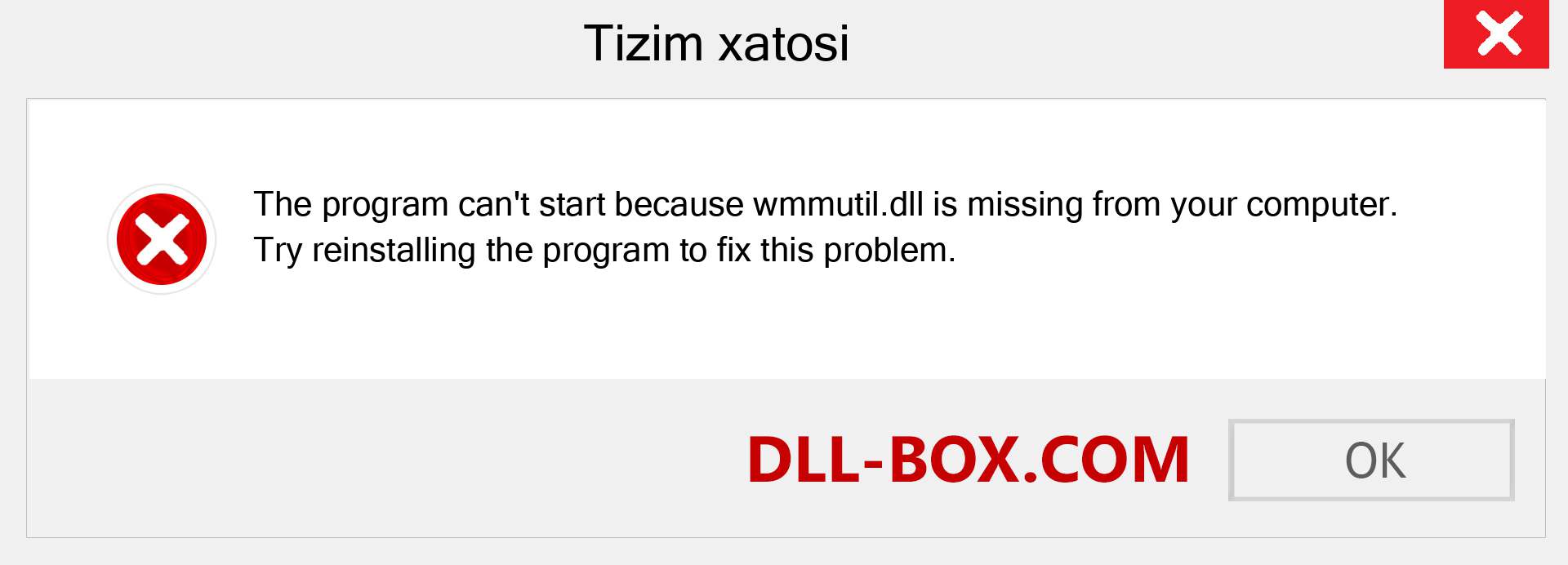 Tizim xatosi

The program can't start because wmmutil.dll is missing from your computer. Try reinstalling the program to fix this problem.

DLL-BOX.COM

OK